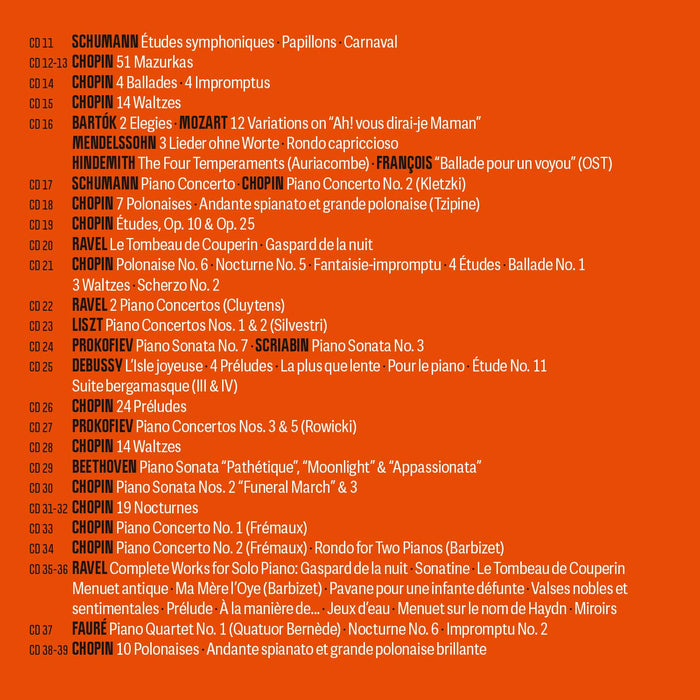 CD 11 SCHUMANN Études symphoniques · Papillons · Carnaval

CD 12-13 CHOPIN 51 Mazurkas

CD 14 CHOPIN 4 Ballades · 4 Impromptus

CD 15 CHOPIN 14 Waltzes

CD 16 BARTÓK 2 Elegies · MOZART 12 Variations on "Ah! vous dirai-je Maman" MENDELSSOHN 3 Lieder ohne Worte · Rondo capriccioso HINDEMITH The Four Temperaments (Auriacombe) · FRANÇOIS "Ballade pour un voyou" (OST)

CD 17 SCHUMANN Piano Concerto · CHOPIN Piano Concerto No. 2 (Kletzki)

CD 18 CHOPIN 7 Polonaises · Andante spianato et grande polonaise (Tzipine)

CD 19 CHOPIN Études, Op. 10 & Op. 25

CD 20 RAVEL Le Tombeau de Couperin · Gaspard de la nuit

CD 21 CHOPIN Polonaise No. 6 · Nocturne No. 5 · Fantaisie-impromptu · 4 Études · Ballade No. 1 3 Waltzes · Scherzo No. 2

CD 22 RAVEL 2 Piano Concertos (Cluytens)

CD 23 LISZT Piano Concertos Nos. 1 & 2 (Silvestri)

CD 24 PROKOFIEV Piano Sonata No. 7 · SCRIABIN Piano Sonata No. 3

CD 25 DEBUSSY L'Isle joyeuse · 4 Préludes · La plus que lente · Pour le piano · Étude No. 11 Suite bergamasque (III & IV)

CD 26 CHOPIN 24 Préludes

CD 27 PROKOFIEV Piano Concertos Nos. 3 & 5 (Rowicki)

CD 28 CHOPIN 14 Waltzes

CD 29 BEETHOVEN Piano Sonata "Pathétique", "Moonlight" & "Appassionata"

CD 30 CHOPIN Piano Sonata Nos. 2 "Funeral March" & 3

CD 31-32 CHOPIN 19 Nocturnes

CD 33 CHOPIN Piano Concerto No. 1 (Frémaux)

CD 34 CHOPIN Piano Concerto No. 2 (Frémaux) · Rondo for Two Pianos (Barbizet)

CD 35-36 RAVEL Complete Works for Solo Piano: Gaspard de la nuit · Sonatine · Le Tombeau de Couperin Menuet antique · Ma Mère l'Oye (Barbizet) · Pavane pour une infante défunte · Valses nobles et sentimentales · Prélude · À la manière de... · Jeux d'eau · Menuet sur le nom de Haydn · Miroirs

CD 37 FAURÉ Piano Quartet No. 1 (Quatuor Bernède) · Nocturne No. 6 · Impromptu No. 2

CD 38-39 CHOPIN 10 Polonaises · Andante spianato et grande polonaise brillante